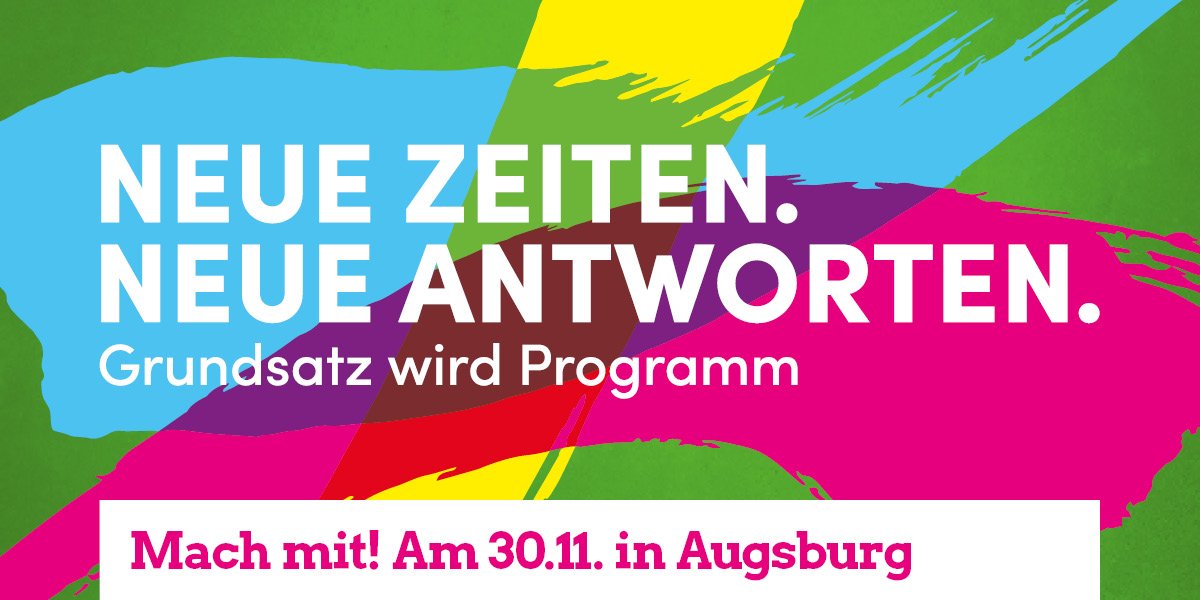 NEUE ZEITEN.
NEUE ANTWORTEN.
Grundsatz wird Programm

Mach mit! Am 30.11. in Augsburg